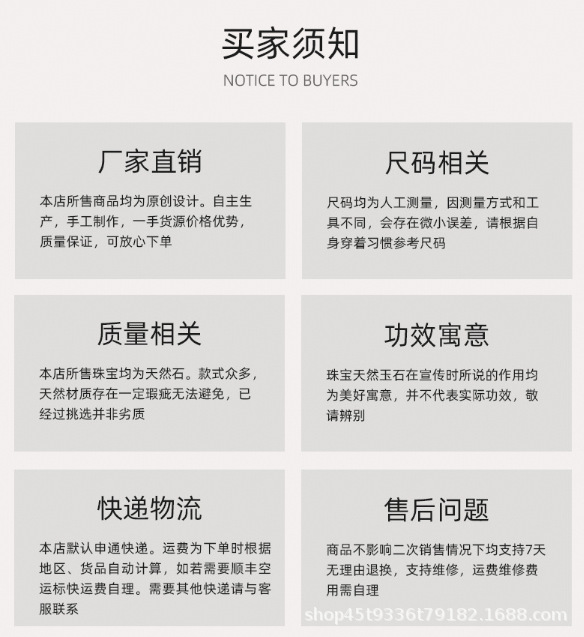 买家须知

NOTICE TO BUYERS

厂家直销

本店所售商品均为原创设计。自主生产，手工制作，一手货源价格优势，质量保证，可放心下单

尺码相关

尺码均为人工测量，因测量方式和工具不同，会存在微小误差，请根据自身穿着习惯参考尺码

质量相关

本店所售珠宝均为天然石。款式众多，天然材质存在一定瑕疵无法避免，已经过挑选并非劣质

功效寓意

珠宝天然玉石在宣传时所说的作用均为美好寓意，并不代表实际功效，敬请辨别

快递物流

本店默认申通快递。运费为下单时根据地区、货品自动计算，如若需要顺丰空运标快运费自理。需要其他快递请与客服联系

售后问题

商品不影响二次销售情况下均支持7天无理由退换，支持维修，运费维修费用需自理

shop45t9336t79182.1688.com